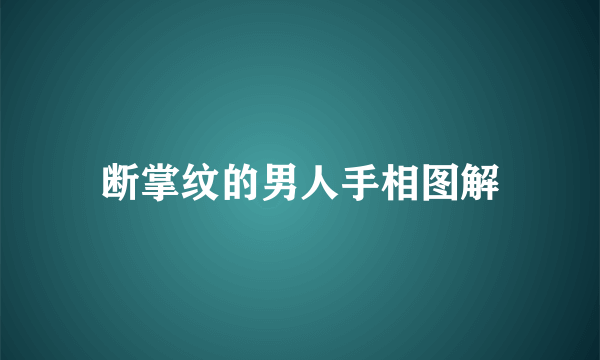 断掌纹的男人手相图解